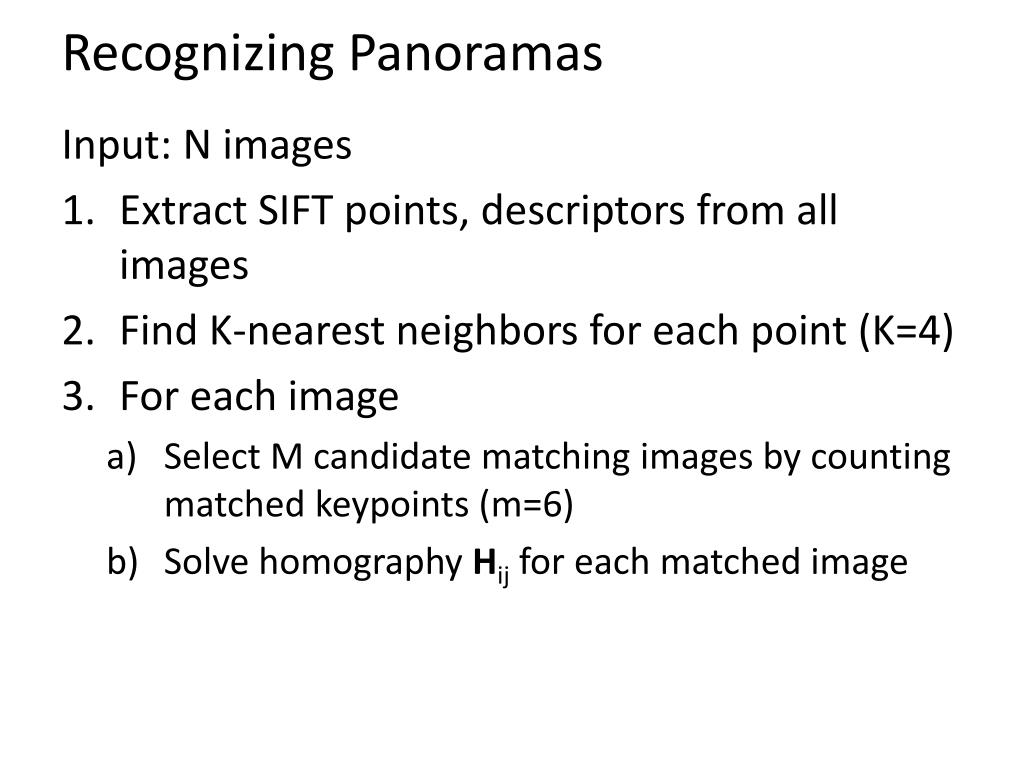 Recognizing Panoramas

Input: N images

1. Extract SIFT points, descriptors from all images
2. Find K-nearest neighbors for each point (K=4)
3. For each image
   a) Select M candidate matching images by counting matched keypoints (m=6)
   b) Solve homography $\mathbf{H}_{ij}$ for each matched image